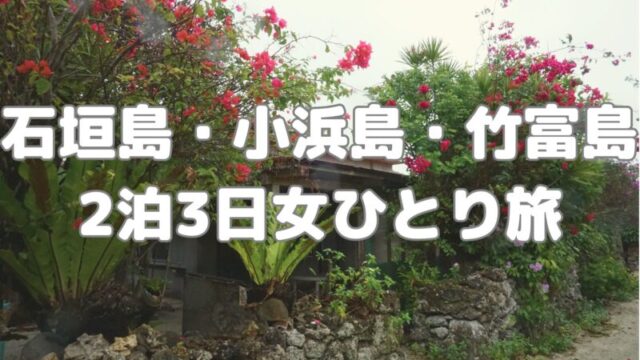 石垣島・小浜島・竹富島
2泊3日女ひとり旅